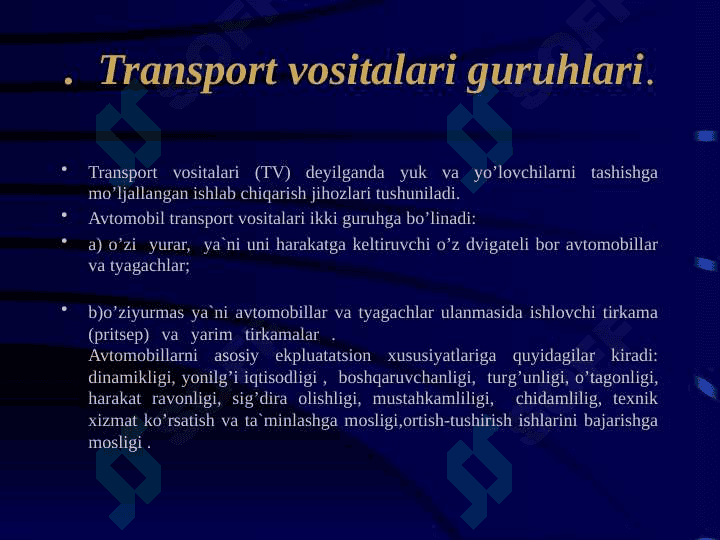 . Transport vositalari guruhlari.

• Transport vositalari (TV) deyilganda yuk va yo’lovchilarni tashishga mo’ljallangan ishlab chiqarish jihozlari tushuniladi.
• Avtomobil transport vositalari ikki guruhga bo’linadi:
• a) o’zi yurar, ya`ni uni harakatga keltiruvchi o’z dvigateli bor avtomobillar va tyagachlar;

• b)o’ziyurmas ya`ni avtomobillar va tyagachlar ulanmasida ishlovchi tirkama (pritsep) va yarim tirkamalar .
Avtomobillarni asosiy ekpluatatsion xususiyatlariga quyidagilar kiradi: dinamikligi, yonilg’i iqtisodligi , boshqaruvchanligi, turg’unligi, o’tagonligi, harakat ravonligi, sig’dira olishligi, mustahkamliligi, chidamlilig, texnik xizmat ko’rsatish va ta`minlashga mosligi,ortish-tushirish ishlarini bajarishga mosligi .